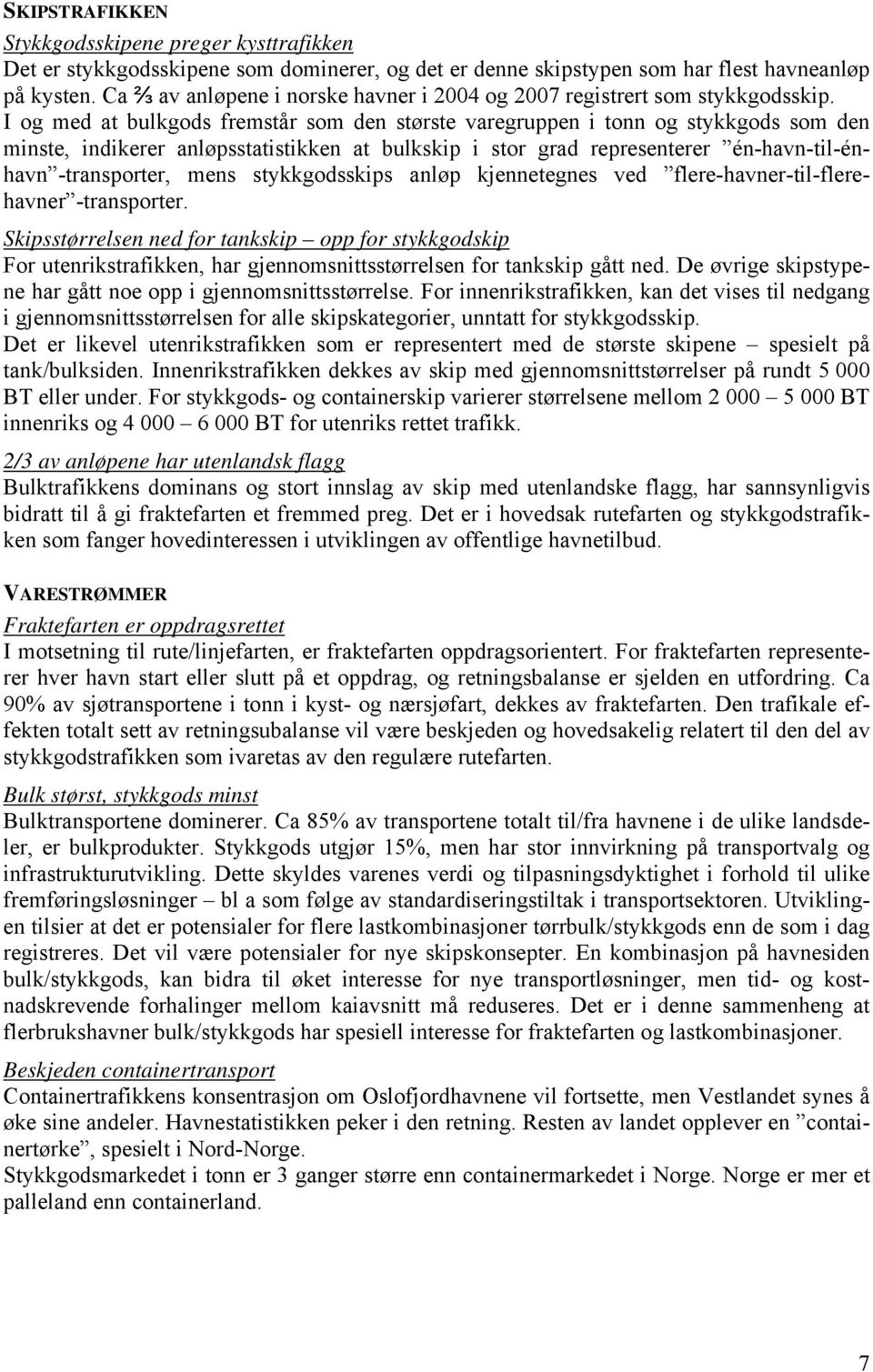 SKIPSTRAFIKKEN

Stykkgodsskipene preger kysttrafikken
Det er stykkgodsskipene som dominerer, og det er denne skipstypen som har flest havneanløp på kysten. Ca ⅔ av anløpene i norske havner i 2004 og 2007 registrert som stykkgodsskip. I og med at bulkgods fremstår som den største varegruppen i tonn og stykkgods som den minste, indikerer anløpsstatistikken at bulkskip i stor grad representerer ”én-havn-til-én-havn”-transporter, mens stykkgodsskips anløp kjennetegnes ved ”flere-havner-til-flere-havner”-transporter.

Skipsstørrelsen ned for tankskip – opp for stykkgodskip
For utenrikstrafikken, har gjennomsnittsstørrelsen for tankskip gått ned. De øvrige skipstypene har gått noe opp i gjennomsnittsstørrelse. For innenrikstrafikken, kan det vises til nedgang i gjennomsnittsstørrelsen for alle skipskategorier, unntatt for stykkgodsskip. Det er likevel utenrikstrafikken som er representert med de største skipene – spesielt på tank/bulksiden. Innenrikstrafikken dekkes av skip med gjennomsnittstørrelser på rundt 5 000 BT eller under. For stykkgods- og containerskip varierer størrelsene mellom 2 000 – 5 000 BT innenriks og 4 000 – 6 000 BT for utenriks rettet trafikk.

2/3 av anløpene har utenlandsk flagg
Bulktrafikkens dominans og stort innslag av skip med utenlandske flagg, har sannsynligvis bidratt til å gi fraktefarten et fremmed preg. Det er i hovedsak rutefarten og stykkgodstrafikken som fanger hovedinteressen i utviklingen av offentlige havnetilbud.

VARESTRØMMER

Fraktefarten er oppdragsrettet
I motsetning til rute/linjefarten, er fraktefarten oppdragsorientert. For fraktefarten representerer hver havn start eller slutt på et oppdrag, og retningsbalanse er sjelden en utfordring. Ca 90% av sjøtransportene i tonn i kyst- og nærsjøfart, dekkes av fraktefarten. Den trafikale effekten totalt sett av retningsubalanse vil være beskjeden og hovedsakelig relatert til den del av stykkgodstrafikken som ivaretas av den regulære rutefarten.

Bulk størst, stykkgods minst
Bulktransportene dominerer. Ca 85% av transportene totalt til/fra havnene i de ulike landsdeler, er bulkprodukter. Stykkgods utgjør 15%, men har stor innvirkning på transportvalg og infrastrukturutvikling. Dette skyldes varenes verdi og tilpasningsdyktighet i forhold til ulike fremføringsløsninger – bl a som følge av standardiseringstiltak i transportsektoren. Utviklingen tilsier at det er potensialer for flere lastkombinasjoner tørrbulk/stykkgods enn de som i dag registreres. Det vil være potensialer for nye skipskonsepter. En kombinasjon på havnesiden bulk/stykkgods, kan bidra til øket interesse for nye transportløsninger, men tid- og kostnadskrevende forhalinger mellom kaiavsnitt må reduseres. Det er i denne sammenheng at flerbrukshavner bulk/stykkgods har spesiell interesse for fraktefarten og lastkombinasjoner.

Beskjeden containertransport
Containertrafikkens konsentrasjon om Oslofjordhavnene vil fortsette, men Vestlandet synes å øke sine andeler. Havnestatistikken peker i den retning. Resten av landet opplever en ”containertørke”, spesielt i Nord-Norge.
Stykkgodsmarkedet i tonn er 3 ganger større enn containermarkedet i Norge. Norge er mer et palleland enn containerland.

7